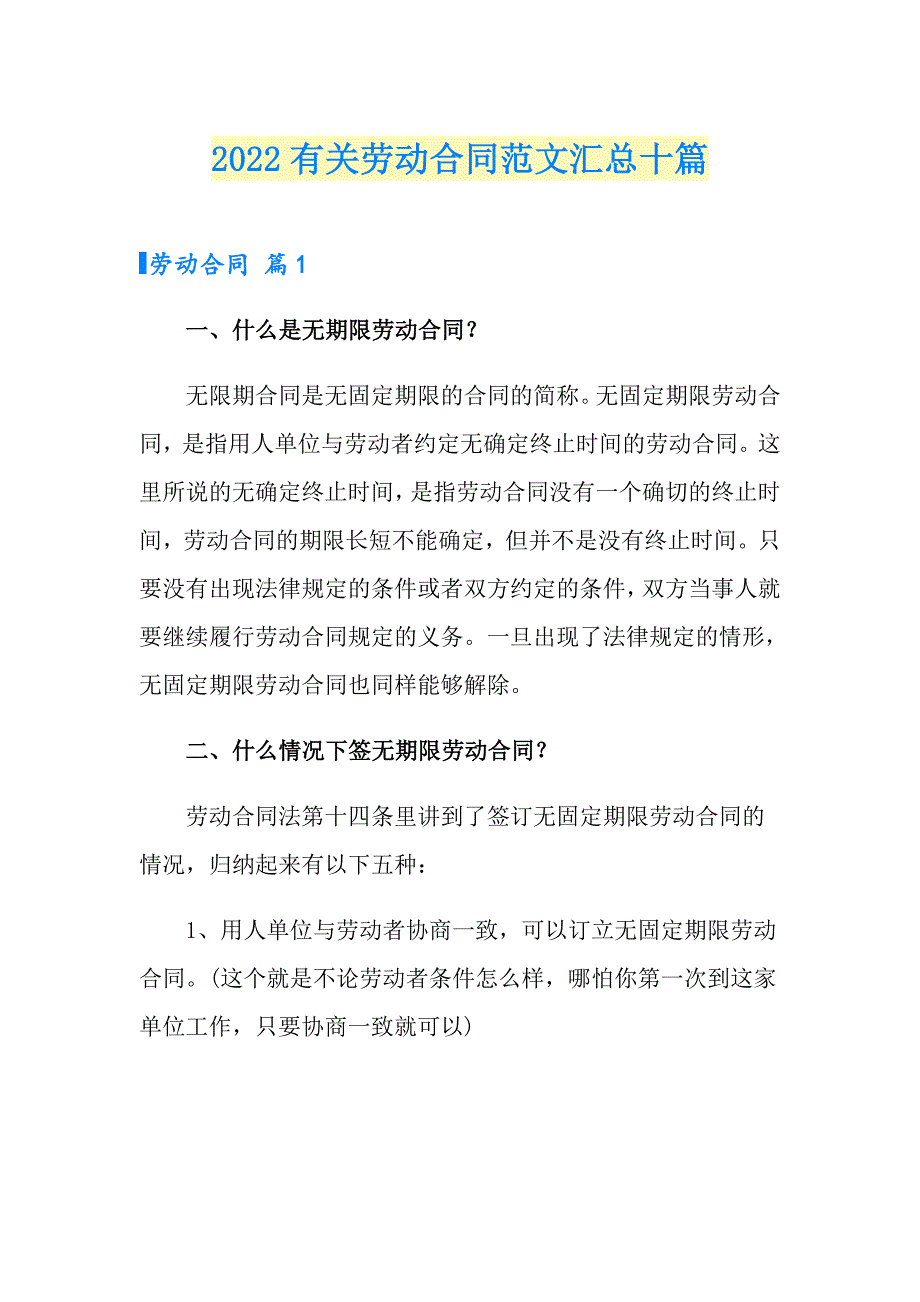 2022有关劳动合同范文汇总十篇

劳动合同 篇1

一、什么是无期限劳动合同？

无限期合同是无固定期限的合同的简称。无固定期限劳动合同，是指用人单位与劳动者约定无确定终止时间的劳动合同。这里所说的无确定终止时间，是指劳动合同没有一个确切的终止时间，劳动合同的期限长短不能确定，但并不是没有终止时间。只要没有出现法律规定的条件或者双方约定的条件，双方当事人就要继续履行劳动合同规定的义务。一旦出现了法律规定的情形，无固定期限劳动合同也同样能够解除。

二、什么情况下签无期限劳动合同？

劳动合同法第十四条里讲到了签订无固定期限劳动合同的情况，归纳起来有以下五种：

1、用人单位与劳动者协商一致，可以订立无固定期限劳动合同。(这个就是不论劳动者条件怎么样，哪怕你第一次到这家单位工作，只要协商一致就可以)